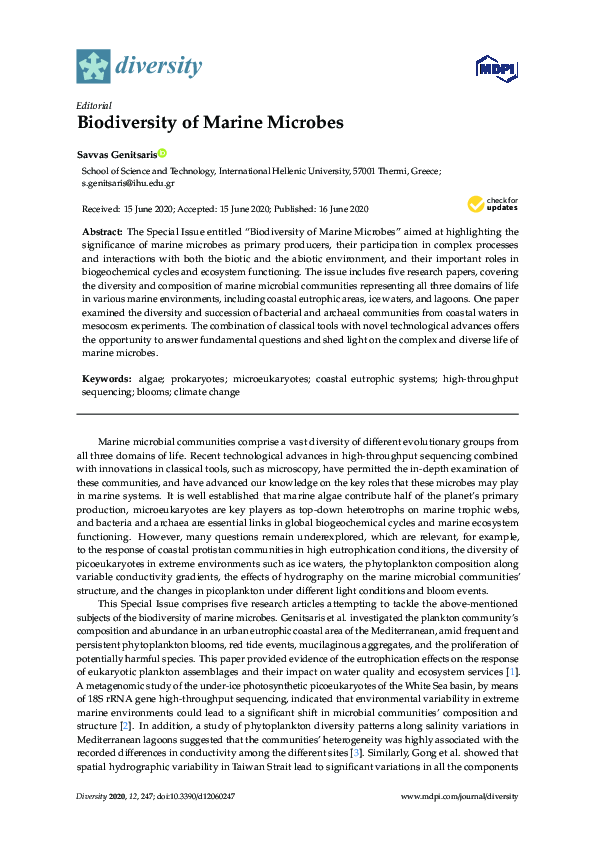 diversity

MDPI

Editorial
Biodiversity of Marine Microbes

Savvas Genitsaris

School of Science and Technology, International Hellenic University, 57001 Thermi, Greece; s.genitsaris@ihu.edu.gr

Received: 15 June 2020; Accepted: 15 June 2020; Published: 16 June 2020

check for updates

Abstract: The Special Issue entitled "Biodiversity of Marine Microbes" aimed at highlighting the significance of marine microbes as primary producers, their participation in complex processes and interactions with both the biotic and the abiotic environment, and their important roles in biogeochemical cycles and ecosystem functioning. The issue includes five research papers, covering the diversity and composition of marine microbial communities representing all three domains of life in various marine environments, including coastal eutrophic areas, ice waters, and lagoons. One paper examined the diversity and succession of bacterial and archaeal communities from coastal waters in mesocosm experiments. The combination of classical tools with novel technological advances offers the opportunity to answer fundamental questions and shed light on the complex and diverse life of marine microbes.

Keywords: algae; prokaryotes; microeukaryotes; coastal eutrophic systems; high-throughput sequencing; blooms; climate change

Marine microbial communities comprise a vast diversity of different evolutionary groups from all three domains of life. Recent technological advances in high-throughput sequencing combined with innovations in classical tools, such as microscopy, have permitted the in-depth examination of these communities, and have advanced our knowledge on the key roles that these microbes may play in marine systems. It is well established that marine algae contribute half of the planet's primary production, microeukaryotes are key players as top-down heterotrophs on marine trophic webs, and bacteria and archaea are essential links in global biogeochemical cycles and marine ecosystem functioning. However, many questions remain underexplored, which are relevant, for example, to the response of coastal protistan communities in high eutrophication conditions, the diversity of picoeukaryotes in extreme environments such as ice waters, the phytoplankton composition along variable conductivity gradients, the effects of hydrography on the marine microbial communities' structure, and the changes in picoplankton under different light conditions and bloom events.

This Special Issue comprises five research articles attempting to tackle the above-mentioned subjects of the biodiversity of marine microbes. Genitsaris et al. investigated the plankton community's composition and abundance in an urban eutrophic coastal area of the Mediterranean, amid frequent and persistent phytoplankton blooms, red tide events, mucilaginous aggregates, and the proliferation of potentially harmful species. This paper provided evidence of the eutrophication effects on the response of eukaryotic plankton assemblages and their impact on water quality and ecosystem services [1]. A metagenomic study of the under-ice photosynthetic picoeukaryotes of the White Sea basin, by means of 18S rRNA gene high-throughput sequencing, indicated that environmental variability in extreme marine environments could lead to a significant shift in microbial communities' composition and structure [2]. In addition, a study of phytoplankton diversity patterns along salinity variations in Mediterranean lagoons suggested that the communities' heterogeneity was highly associated with the recorded differences in conductivity among the different sites [3]. Similarly, Gong et al. showed that spatial hydrographic variability in Taiwan Strait lead to significant variations in all the components

Diversity 2020, 12, 247; doi:10.3390/d12060247

www.mdpi.com/journal/diversity